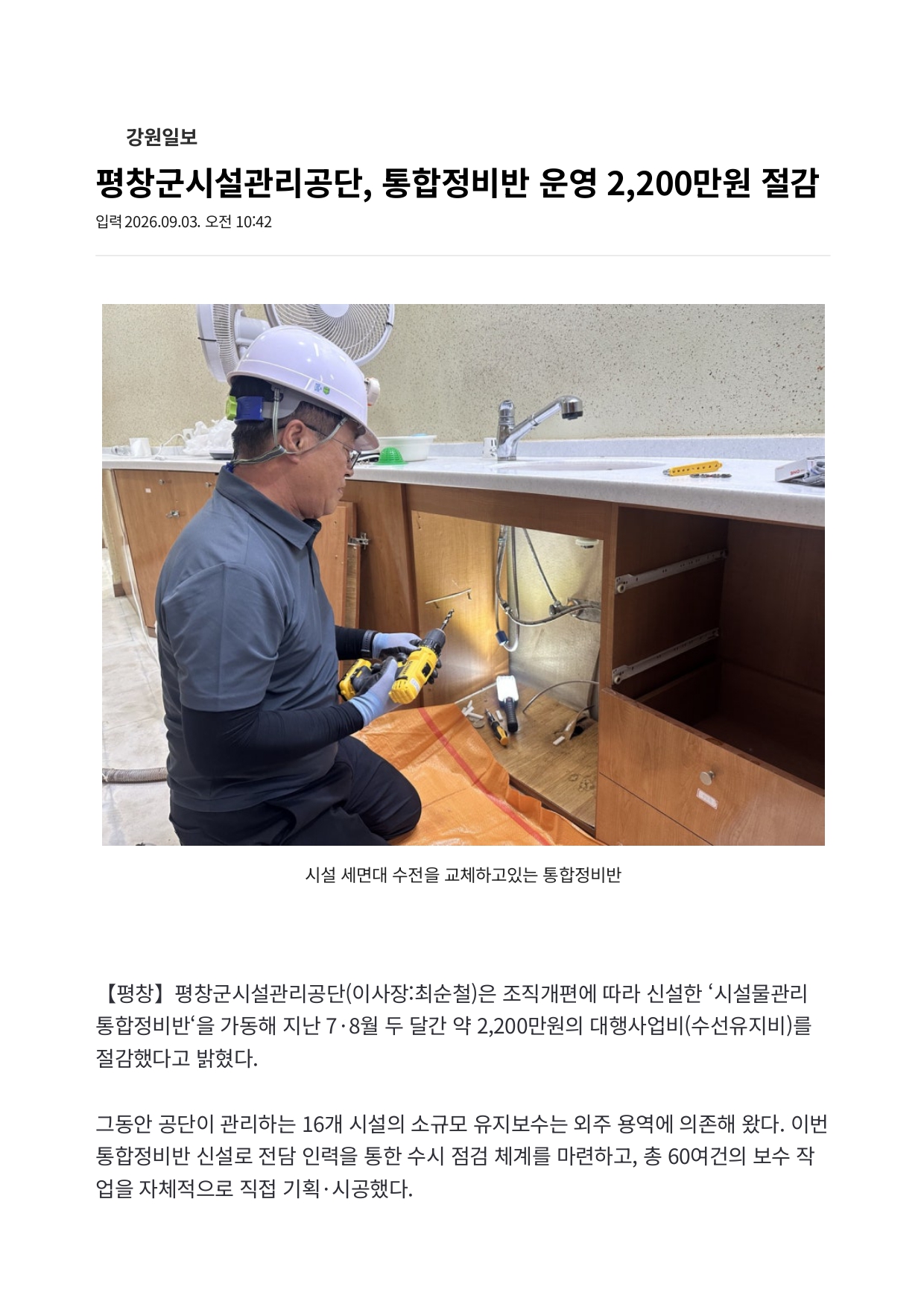 강원일보

평창군시설관리공단, 통합정비반 운영 2,200만원 절감

입력 2026.09.03. 오전 10:42

시설 세면대 수전을 교체하고있는 통합정비반

【평창】 평창군시설관리공단(이사장:최순철)은 조직개편에 따라 신설한 '시설물관리 통합정비반'을 가동해 지난 7·8월 두 달간 약 2,200만원의 대행사업비(수선유지비)를 절감했다고 밝혔다.

그동안 공단이 관리하는 16개 시설의 소규모 유지보수는 외주 용역에 의존해 왔다. 이번 통합정비반 신설로 전담 인력을 통한 수시 점검 체계를 마련하고, 총 60여건의 보수 작업을 자체적으로 직접 기획·시공했다.